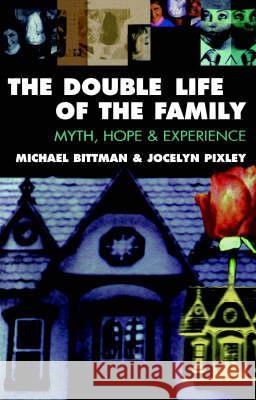 THE DOUBLE LIFE OF THE FAMILY

MYTH, HOPE & EXPERIENCE

MICHAEL BITTMAN & JOCELYN PIXLEY

Kraina Książek